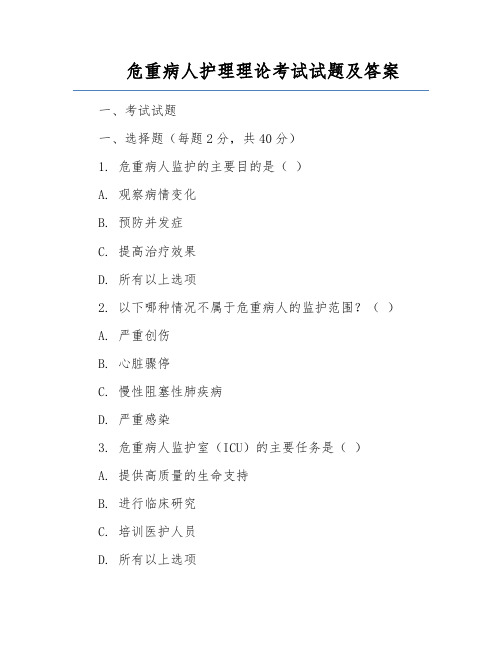 危重病人护理理论考试试题及答案

一、考试试题

一、选择题（每题 2 分，共 40 分）

1. 危重病人监护的主要目的是（ ）

A. 观察病情变化

B. 预防并发症

C. 提高治疗效果

D. 所有以上选项

2. 以下哪种情况不属于危重病人的监护范围？（ ）

A. 严重创伤

B. 心脏骤停

C. 慢性阻塞性肺疾病

D. 严重感染

3. 危重病人监护室（ICU）的主要任务是（ ）

A. 提供高质量的生命支持

B. 进行临床研究

C. 培训医护人员

D. 所有以上选项